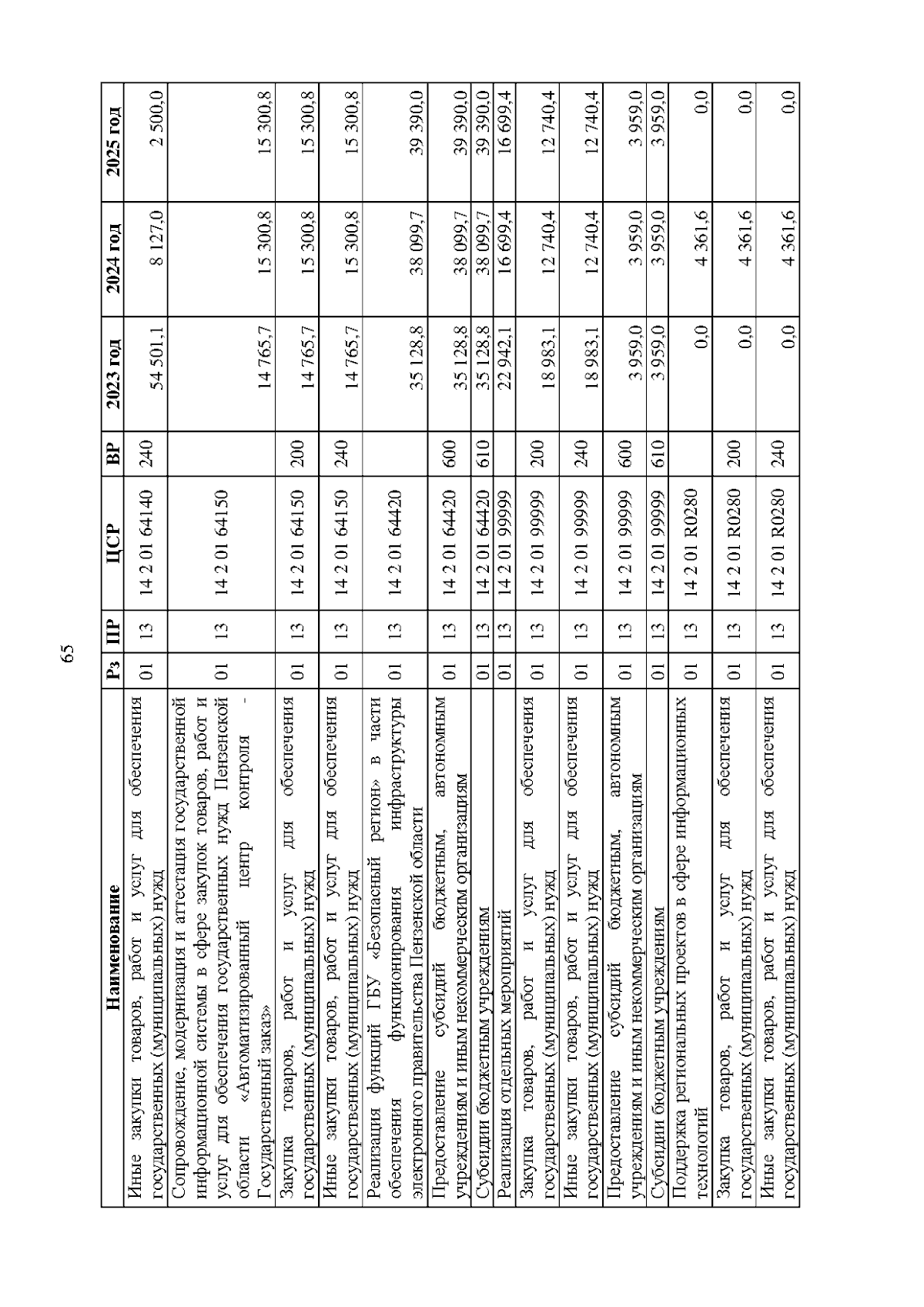 65

| Наименование | Рз | ПР | ЦСР | ВР | 2023 год | 2024 год | 2025 год |
|---|---|---|---|---|---|---|---|
| Иные закупки товаров, работ и услуг для обеспечения государственных (муниципальных) нужд | 01 | 13 | 14 2 01 64140 | 240 | 54 501,1 | 8 127,0 | 2 500,0 |
| Сопровождение, модернизация и аттестация государственной информационной системы в сфере закупок товаров, работ и услуг для обеспечения государственных нужд Пензенской области «Автоматизированный центр контроля - Государственный заказ» | 01 | 13 | 14 2 01 64150 | | 14 765,7 | 15 300,8 | 15 300,8 |
| Закупка товаров, работ и услуг для обеспечения государственных (муниципальных) нужд | 01 | 13 | 14 2 01 64150 | 200 | 14 765,7 | 15 300,8 | 15 300,8 |
| Иные закупки товаров, работ и услуг для обеспечения государственных (муниципальных) нужд | 01 | 13 | 14 2 01 64150 | 240 | 14 765,7 | 15 300,8 | 15 300,8 |
| Реализация функций ГБУ «Безопасный регион» в части обеспечения функционирования инфраструктуры электронного правительства Пензенской области | 01 | 13 | 14 2 01 64420 | | 35 128,8 | 38 099,7 | 39 390,0 |
| Предоставление субсидий бюджетным, автономным учреждениям и иным некоммерческим организациям | 01 | 13 | 14 2 01 64420 | 600 | 35 128,8 | 38 099,7 | 39 390,0 |
| Субсидии бюджетным учреждениям | 01 | 13 | 14 2 01 64420 | 610 | 35 128,8 | 38 099,7 | 39 390,0 |
| Реализация отдельных мероприятий | 01 | 13 | 14 2 01 99999 | | 22 942,1 | 16 699,4 | 16 699,4 |
| Закупка товаров, работ и услуг для обеспечения государственных (муниципальных) нужд | 01 | 13 | 14 2 01 99999 | 200 | 18 983,1 | 12 740,4 | 12 740,4 |
| Иные закупки товаров, работ и услуг для обеспечения государственных (муниципальных) нужд | 01 | 13 | 14 2 01 99999 | 240 | 18 983,1 | 12 740,4 | 12 740,4 |
| Предоставление субсидий бюджетным, автономным учреждениям и иным некоммерческим организациям | 01 | 13 | 14 2 01 99999 | 600 | 3 959,0 | 3 959,0 | 3 959,0 |
| Субсидии бюджетным учреждениям | 01 | 13 | 14 2 01 99999 | 610 | 3 959,0 | 3 959,0 | 3 959,0 |
| Поддержка региональных проектов в сфере информационных технологий | 01 | 13 | 14 2 01 R0280 | | 0,0 | 4 361,6 | 0,0 |
| Закупка товаров, работ и услуг для обеспечения государственных (муниципальных) нужд | 01 | 13 | 14 2 01 R0280 | 200 | 0,0 | 4 361,6 | 0,0 |
| Иные закупки товаров, работ и услуг для обеспечения государственных (муниципальных) нужд | 01 | 13 | 14 2 01 R0280 | 240 | 0,0 | 4 361,6 | 0,0 |